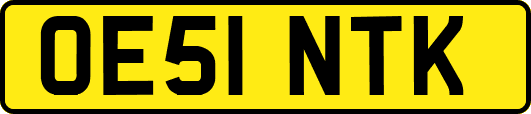 OE51 NTK